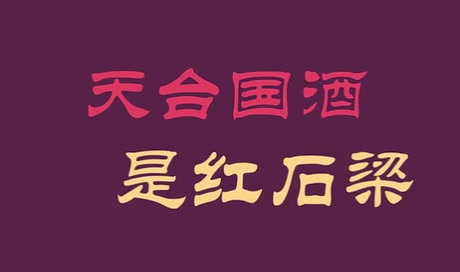 天台国酒
是红石梁